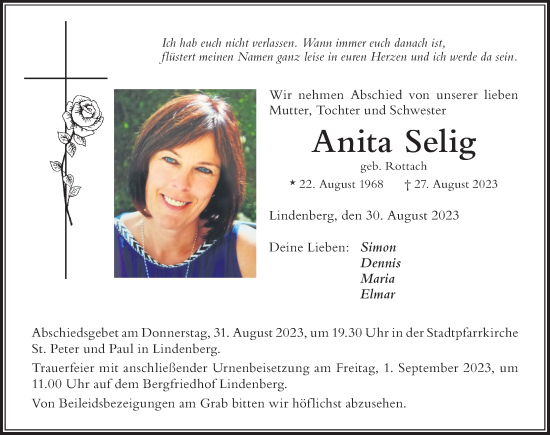 Ich hab euch nicht verlassen. Wann immer euch danach ist,
flüstert meinen Namen ganz leise in euren Herzen und ich werde da sein.

Wir nehmen Abschied von unserer lieben Mutter, Tochter und Schwester

Anita Selig

geb. Rottach

* 22. August 1968 † 27. August 2023

Lindenberg, den 30. August 2023

Deine Lieben: Simon
Dennis
Maria
Elmar

Abschiedsgebet am Donnerstag, 31. August 2023, um 19.30 Uhr in der Stadtpfarrkirche St. Peter und Paul in Lindenberg.

Trauerfeier mit anschließender Urnenbeisetzung am Freitag, 1. September 2023, um 11.00 Uhr auf dem Bergfriedhof Lindenberg.

Von Beileidsbezeigungen am Grab bitten wir höflichst abzusehen.